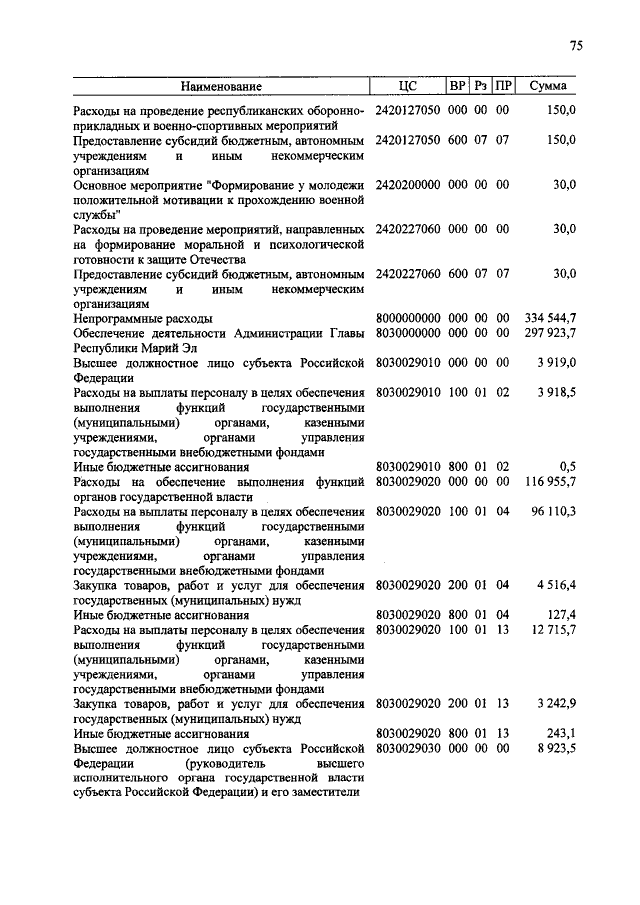 75

| Наименование | ЦС | ВР | Рз | ПР | Сумма |
|---|---|---|---|---|---|
| Расходы на проведение республиканских оборонно-прикладных и военно-спортивных мероприятий | 2420127050 | 000 | 00 | 00 | 150,0 |
| Предоставление субсидий бюджетным, автономным учреждениям и иным некоммерческим организациям | 2420127050 | 600 | 07 | 07 | 150,0 |
| Основное мероприятие "Формирование у молодежи положительной мотивации к прохождению военной службы" | 2420200000 | 000 | 00 | 00 | 30,0 |
| Расходы на проведение мероприятий, направленных на формирование моральной и психологической готовности к защите Отечества | 2420227060 | 000 | 00 | 00 | 30,0 |
| Предоставление субсидий бюджетным, автономным учреждениям и иным некоммерческим организациям | 2420227060 | 600 | 07 | 07 | 30,0 |
| Непрограммные расходы | 8000000000 | 000 | 00 | 00 | 334 544,7 |
| Обеспечение деятельности Администрации Главы Республики Марий Эл | 8030000000 | 000 | 00 | 00 | 297 923,7 |
| Высшее должностное лицо субъекта Российской Федерации | 8030029010 | 000 | 00 | 00 | 3 919,0 |
| Расходы на выплаты персоналу в целях обеспечения выполнения функций государственными (муниципальными) органами, казенными учреждениями, органами управления государственными внебюджетными фондами | 8030029010 | 100 | 01 | 02 | 3 918,5 |
| Иные бюджетные ассигнования | 8030029010 | 800 | 01 | 02 | 0,5 |
| Расходы на обеспечение выполнения функций органов государственной власти | 8030029020 | 000 | 00 | 00 | 116 955,7 |
| Расходы на выплаты персоналу в целях обеспечения выполнения функций государственными (муниципальными) органами, казенными учреждениями, органами управления государственными внебюджетными фондами | 8030029020 | 100 | 01 | 04 | 96 110,3 |
| Закупка товаров, работ и услуг для обеспечения государственных (муниципальных) нужд | 8030029020 | 200 | 01 | 04 | 4 516,4 |
| Иные бюджетные ассигнования | 8030029020 | 800 | 01 | 04 | 127,4 |
| Расходы на выплаты персоналу в целях обеспечения выполнения функций государственными (муниципальными) органами, казенными учреждениями, органами управления государственными внебюджетными фондами | 8030029020 | 100 | 01 | 13 | 12 715,7 |
| Закупка товаров, работ и услуг для обеспечения государственных (муниципальных) нужд | 8030029020 | 200 | 01 | 13 | 3 242,9 |
| Иные бюджетные ассигнования | 8030029020 | 800 | 01 | 13 | 243,1 |
| Высшее должностное лицо субъекта Российской Федерации (руководитель высшего исполнительного органа государственной власти субъекта Российской Федерации) и его заместители | 8030029030 | 000 | 00 | 00 | 8 923,5 |